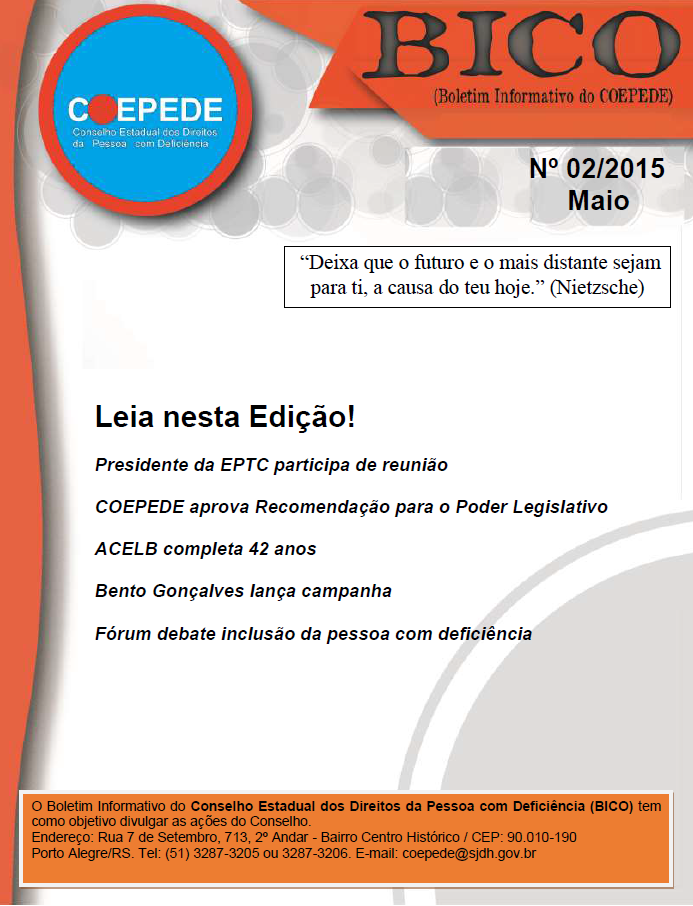 COEPEDE
Conselho Estadual dos Direitos da Pessoa com Deficiência

BICO
(Boletim Informativo do COEPEDE)

Nº 02/2015
Maio

“Deixa que o futuro e o mais distante sejam para ti, a causa do teu hoje.” (Nietzsche)

Leia nesta Edição!

Presidente da EPTC participa de reunião

COEPEDE aprova Recomendação para o Poder Legislativo

ACELB completa 42 anos

Bento Gonçalves lança campanha

Fórum debate inclusão da pessoa com deficiência

O Boletim Informativo do Conselho Estadual dos Direitos da Pessoa com Deficiência (BICO) tem como objetivo divulgar as ações do Conselho.
Endereço: Rua 7 de Setembro, 713, 2º Andar - Bairro Centro Histórico / CEP: 90.010-190
Porto Alegre/RS. Tel: (51) 3287-3205 ou 3287-3206. E-mail: coepede@sjdh.gov.br